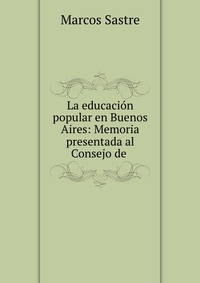 Marcos Sastre

La educación popular en Buenos Aires: Memoria presentada al Consejo de